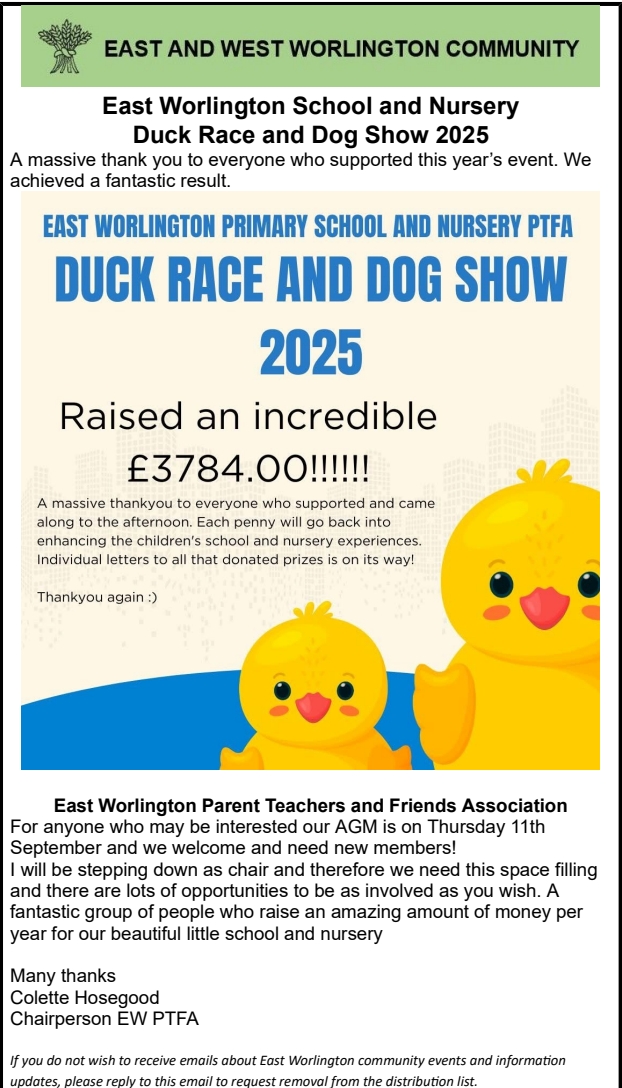 EAST AND WEST WORLINGTON COMMUNITY

East Worlington School and Nursery
Duck Race and Dog Show 2025

A massive thank you to everyone who supported this year's event. We achieved a fantastic result.

EAST WORLINGTON PRIMARY SCHOOL AND NURSERY PTFA

DUCK RACE AND DOG SHOW 2025

Raised an incredible £3784.00!!!!!!

A massive thankyou to everyone who supported and came along to the afternoon. Each penny will go back into enhancing the children's school and nursery experiences. Individual letters to all that donated prizes is on its way!

Thankyou again :)

East Worlington Parent Teachers and Friends Association

For anyone who may be interested our AGM is on Thursday 11th September and we welcome and need new members!
I will be stepping down as chair and therefore we need this space filling and there are lots of opportunities to be as involved as you wish. A fantastic group of people who raise an amazing amount of money per year for our beautiful little school and nursery

Many thanks
Colette Hosegood
Chairperson EW PTFA

If you do not wish to receive emails about East Worlington community events and information updates, please reply to this email to request removal from the distribution list.